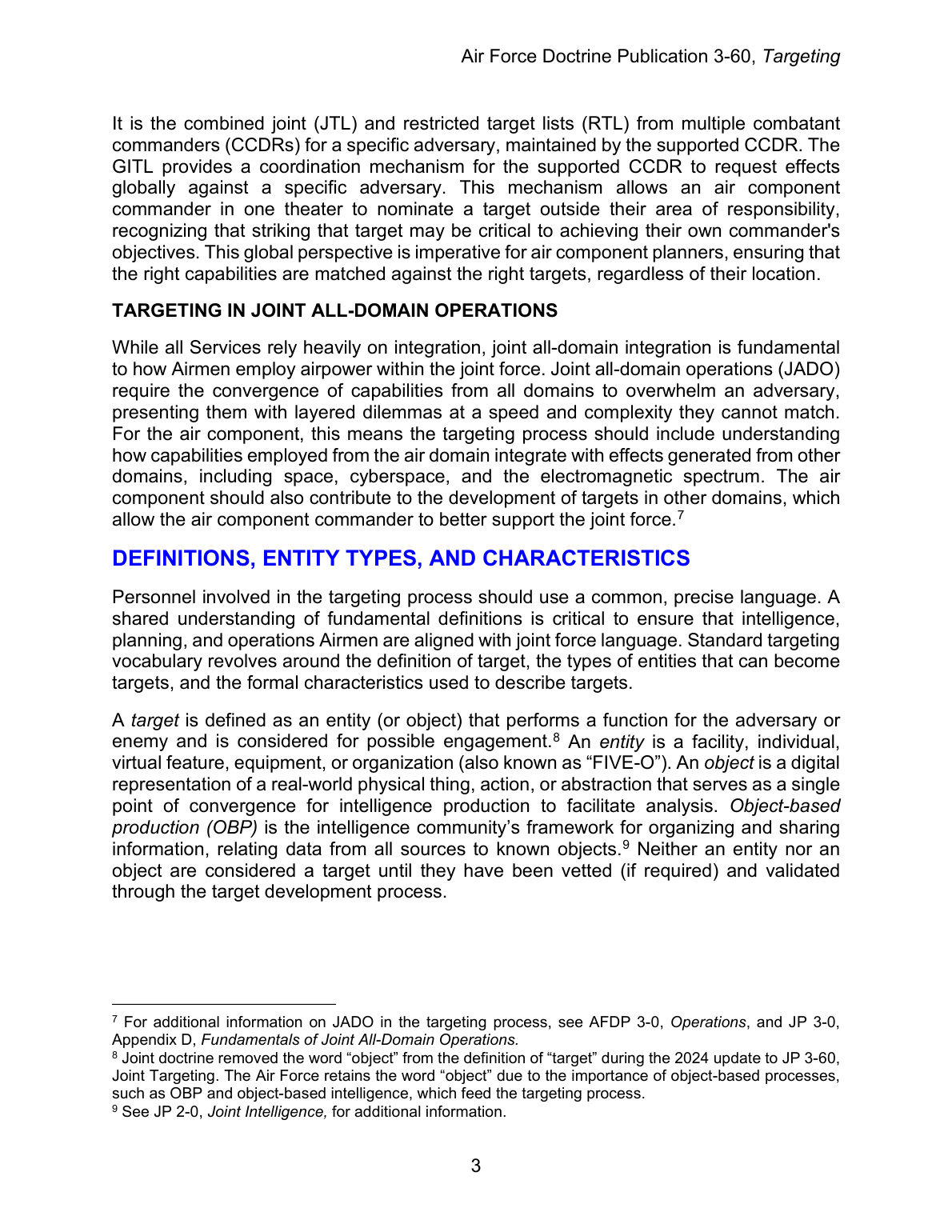 Air Force Doctrine Publication 3-60, Targeting

It is the combined joint (JTL) and restricted target lists (RTL) from multiple combatant commanders (CCDRs) for a specific adversary, maintained by the supported CCDR. The GITL provides a coordination mechanism for the supported CCDR to request effects globally against a specific adversary. This mechanism allows an air component commander in one theater to nominate a target outside their area of responsibility, recognizing that striking that target may be critical to achieving their own commander's objectives. This global perspective is imperative for air component planners, ensuring that the right capabilities are matched against the right targets, regardless of their location.

TARGETING IN JOINT ALL-DOMAIN OPERATIONS

While all Services rely heavily on integration, joint all-domain integration is fundamental to how Airmen employ airpower within the joint force. Joint all-domain operations (JADO) require the convergence of capabilities from all domains to overwhelm an adversary, presenting them with layered dilemmas at a speed and complexity they cannot match. For the air component, this means the targeting process should include understanding how capabilities employed from the air domain integrate with effects generated from other domains, including space, cyberspace, and the electromagnetic spectrum. The air component should also contribute to the development of targets in other domains, which allow the air component commander to better support the joint force.$^{7}$

DEFINITIONS, ENTITY TYPES, AND CHARACTERISTICS

Personnel involved in the targeting process should use a common, precise language. A shared understanding of fundamental definitions is critical to ensure that intelligence, planning, and operations Airmen are aligned with joint force language. Standard targeting vocabulary revolves around the definition of target, the types of entities that can become targets, and the formal characteristics used to describe targets.

A target is defined as an entity (or object) that performs a function for the adversary or enemy and is considered for possible engagement.$^{8}$ An entity is a facility, individual, virtual feature, equipment, or organization (also known as "FIVE-O"). An object is a digital representation of a real-world physical thing, action, or abstraction that serves as a single point of convergence for intelligence production to facilitate analysis. Object-based production (OBP) is the intelligence community's framework for organizing and sharing information, relating data from all sources to known objects.$^{9}$ Neither an entity nor an object are considered a target until they have been vetted (if required) and validated through the target development process.

$^{7}$ For additional information on JADO in the targeting process, see AFDP 3-0, Operations, and JP 3-0, Appendix D, Fundamentals of Joint All-Domain Operations.
$^{8}$ Joint doctrine removed the word "object" from the definition of "target" during the 2024 update to JP 3-60, Joint Targeting. The Air Force retains the word "object" due to the importance of object-based processes, such as OBP and object-based intelligence, which feed the targeting process.
$^{9}$ See JP 2-0, Joint Intelligence, for additional information.

3